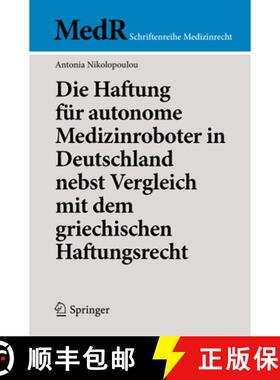 MedR Schriftenreihe Medizinrecht

Antonia Nikolopoulou

Die Haftung für autonome Medizinroboter in Deutschland nebst Vergleich mit dem griechischen Haftungsrecht

Springer

顺丰包邮

正版保